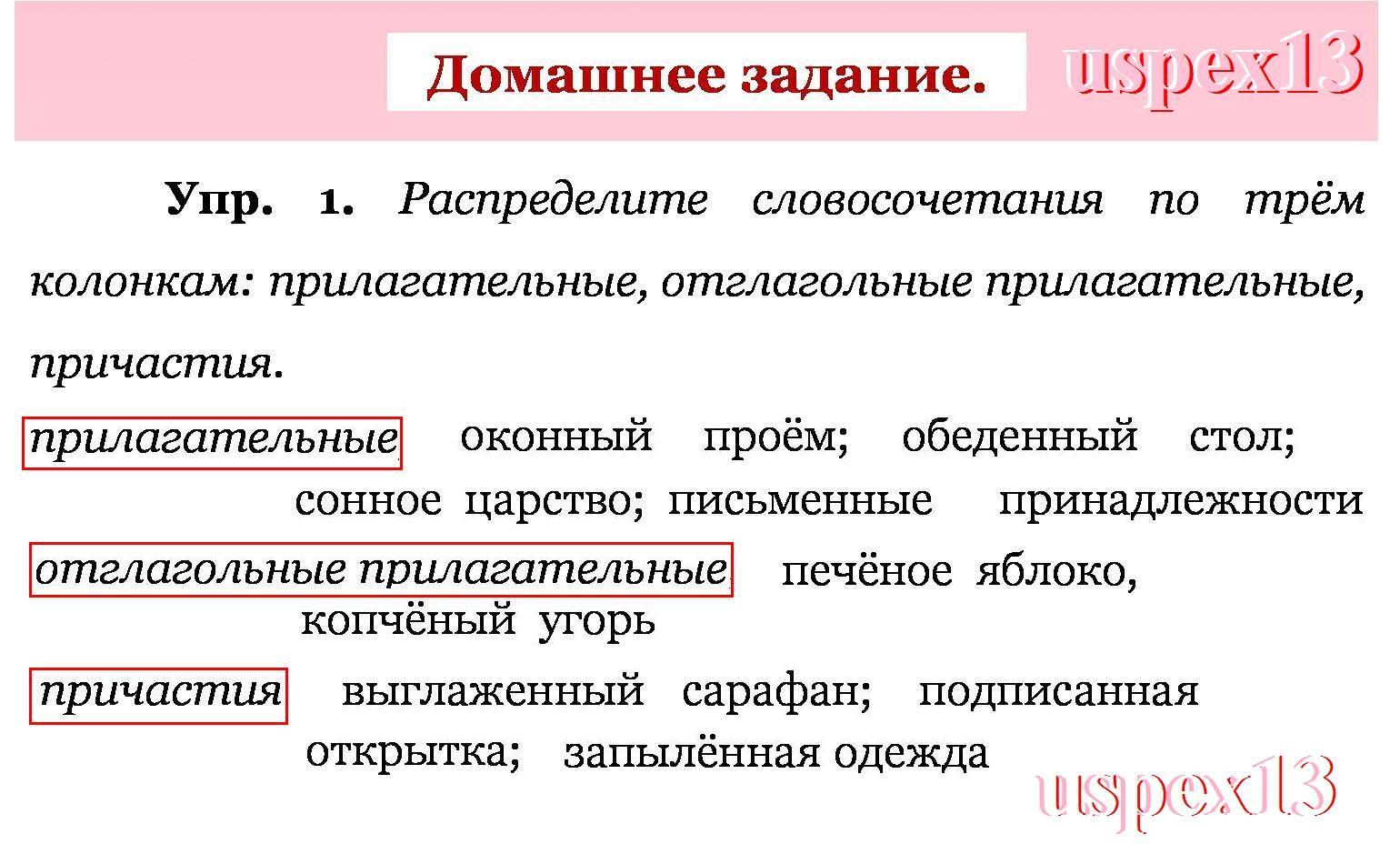 Домашнее задание.

uspex13

Упр. 1. Распределите словосочетания по трём колонкам: прилагательные, отглагольные прилагательные, причастия.

прилагательные оконный проём; обеденный стол; сонное царство; письменные принадлежности

отглагольные прилагательные печёное яблоко, копчёный угорь

причастия выглаженный сарафан; подписанная открытка; запылённая одежда

uspex13